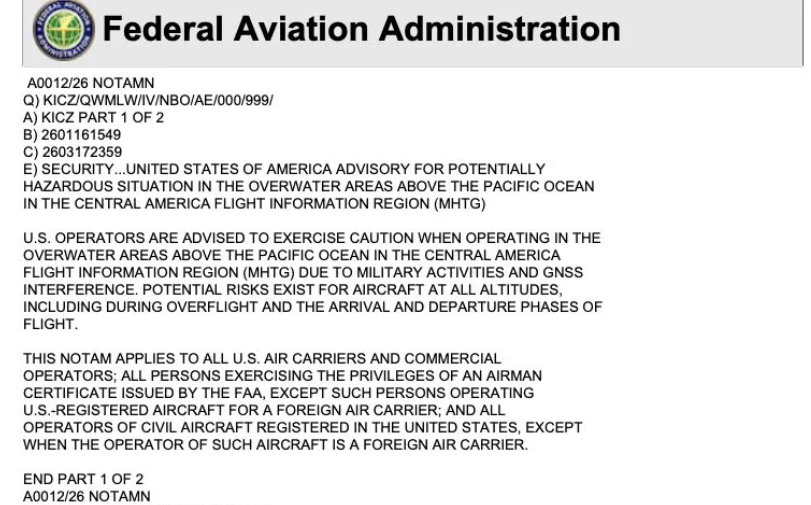 FEDERAL AVIATION ADMINISTRATION

Federal Aviation Administration

A0012/26 NOTAMN
Q) KICZ/QWMLW/IV/NBO/AE/000/999/
A) KICZ PART 1 OF 2
B) 2601161549
C) 2603172359
E) SECURITY...UNITED STATES OF AMERICA ADVISORY FOR POTENTIALLY HAZARDOUS SITUATION IN THE OVERWATER AREAS ABOVE THE PACIFIC OCEAN IN THE CENTRAL AMERICA FLIGHT INFORMATION REGION (MHTG)

U.S. OPERATORS ARE ADVISED TO EXERCISE CAUTION WHEN OPERATING IN THE OVERWATER AREAS ABOVE THE PACIFIC OCEAN IN THE CENTRAL AMERICA FLIGHT INFORMATION REGION (MHTG) DUE TO MILITARY ACTIVITIES AND GNSS INTERFERENCE. POTENTIAL RISKS EXIST FOR AIRCRAFT AT ALL ALTITUDES, INCLUDING DURING OVERFLIGHT AND THE ARRIVAL AND DEPARTURE PHASES OF FLIGHT.

THIS NOTAM APPLIES TO ALL U.S. AIR CARRIERS AND COMMERCIAL OPERATORS; ALL PERSONS EXERCISING THE PRIVILEGES OF AN AIRMAN CERTIFICATE ISSUED BY THE FAA, EXCEPT SUCH PERSONS OPERATING U.S.-REGISTERED AIRCRAFT FOR A FOREIGN AIR CARRIER; AND ALL OPERATORS OF CIVIL AIRCRAFT REGISTERED IN THE UNITED STATES, EXCEPT WHEN THE OPERATOR OF SUCH AIRCRAFT IS A FOREIGN AIR CARRIER.

END PART 1 OF 2
A0012/26 NOTAMN